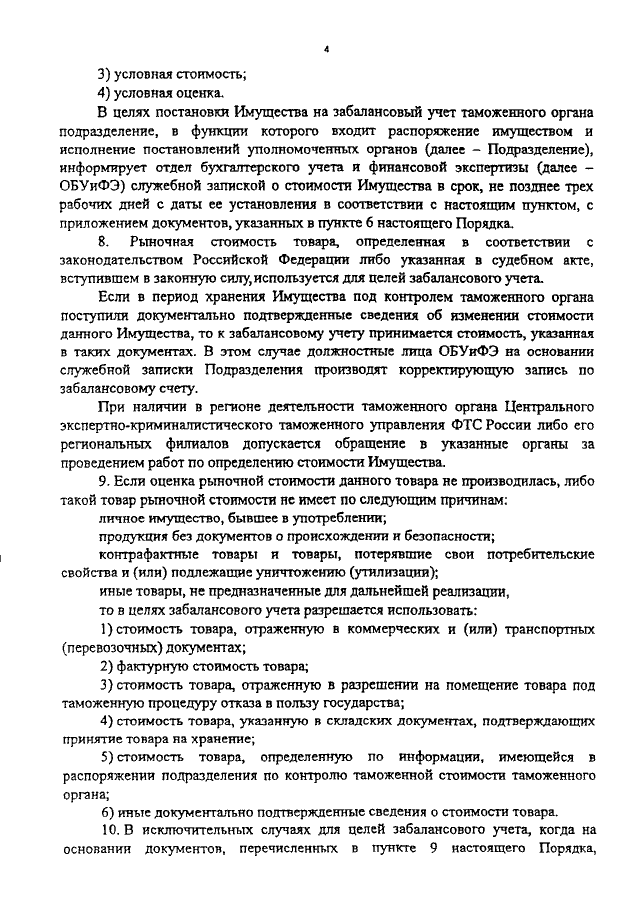 4

3) условная стоимость;

4) условная оценка.

В целях постановки Имущества на забалансовый учет таможенного органа подразделение, в функции которого входит распоряжение имуществом и исполнение постановлений уполномоченных органов (далее – Подразделение), информирует отдел бухгалтерского учета и финансовой экспертизы (далее – ОБУиФЭ) служебной запиской о стоимости Имущества в срок, не позднее трех рабочих дней с даты ее установления в соответствии с настоящим пунктом, с приложением документов, указанных в пункте 6 настоящего Порядка.

8. Рыночная стоимость товара, определенная в соответствии с законодательством Российской Федерации либо указанная в судебном акте, вступившем в законную силу, используется для целей забалансового учета.

Если в период хранения Имущества под контролем таможенного органа поступили документально подтвержденные сведения об изменении стоимости данного Имущества, то к забалансовому учету принимается стоимость, указанная в таких документах. В этом случае должностные лица ОБУиФЭ на основании служебной записки Подразделения производят корректирующую запись по забалансовому счету.

При наличии в регионе деятельности таможенного органа Центрального экспертно-криминалистического таможенного управления ФТС России либо его региональных филиалов допускается обращение в указанные органы за проведением работ по определению стоимости Имущества.

9. Если оценка рыночной стоимости данного товара не производилась, либо такой товар рыночной стоимости не имеет по следующим причинам:

личное имущество, бывшее в употреблении;

продукция без документов о происхождении и безопасности;

контрафактные товары и товары, потерявшие свои потребительские свойства и (или) подлежащие уничтожению (утилизации);

иные товары, не предназначенные для дальнейшей реализации,

то в целях забалансового учета разрешается использовать:

1) стоимость товара, отраженную в коммерческих и (или) транспортных (перевозочных) документах;

2) фактурную стоимость товара;

3) стоимость товара, отраженную в разрешении на помещение товара под таможенную процедуру отказа в пользу государства;

4) стоимость товара, указанную в складских документах, подтверждающих принятие товара на хранение;

5) стоимость товара, определенную по информации, имеющейся в распоряжении подразделения по контролю таможенной стоимости таможенного органа;

6) иные документально подтвержденные сведения о стоимости товара.

10. В исключительных случаях для целей забалансового учета, когда на основании документов, перечисленных в пункте 9 настоящего Порядка,